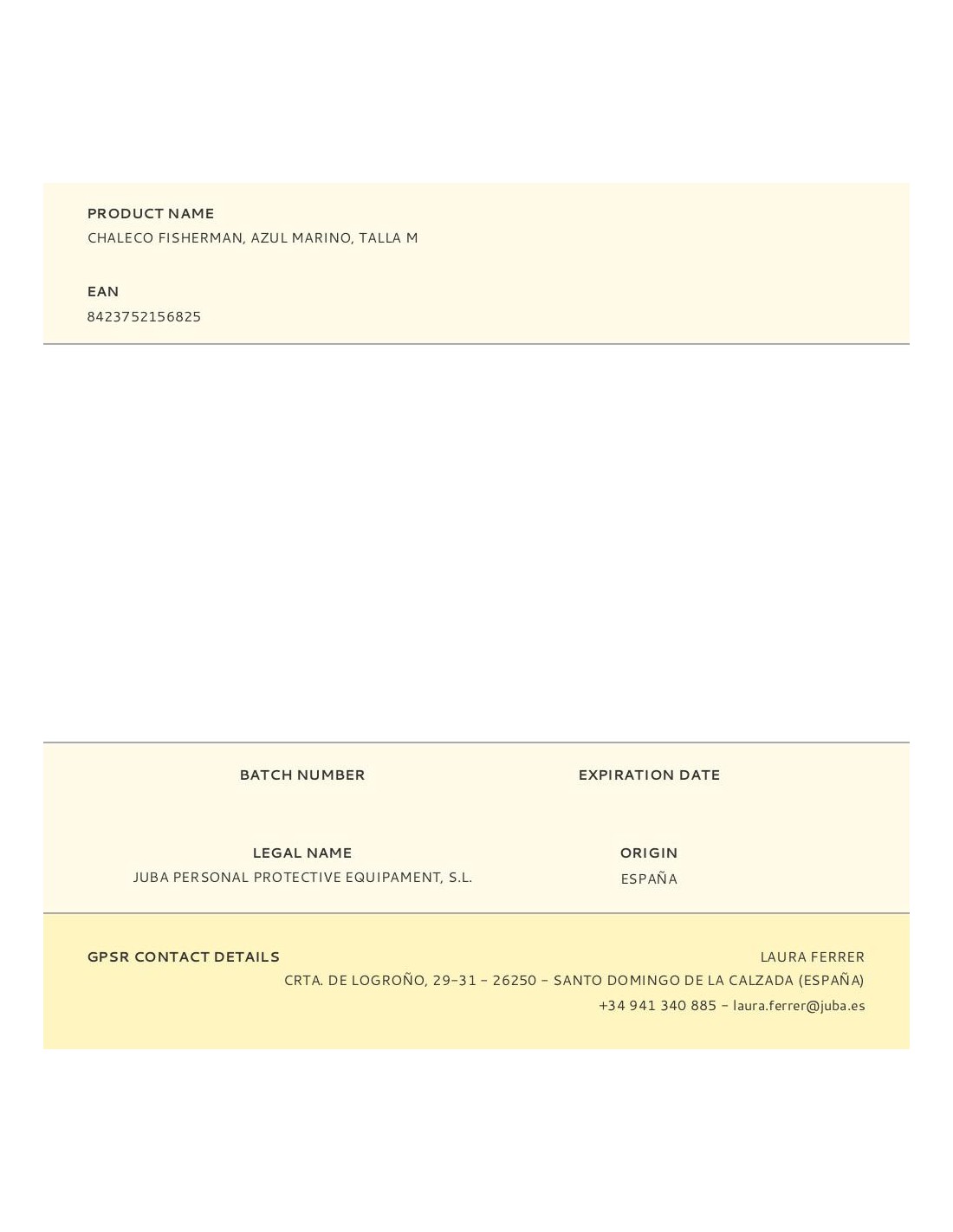 PRODUCT NAME
CHALECO FISHERMAN, AZUL MARINO, TALLA M

EAN
8423752156825

BATCH NUMBER

EXPIRATION DATE

LEGAL NAME
JUBA PERSONAL PROTECTIVE EQUIPAMENT, S.L.

ORIGIN
ESPAÑA

GPSR CONTACT DETAILS

LAURA FERRER
CRTA. DE LOGROÑO, 29-31 - 26250 - SANTO DOMINGO DE LA CALZADA (ESPAÑA)
+34 941 340 885 - laura.ferrer@juba.es